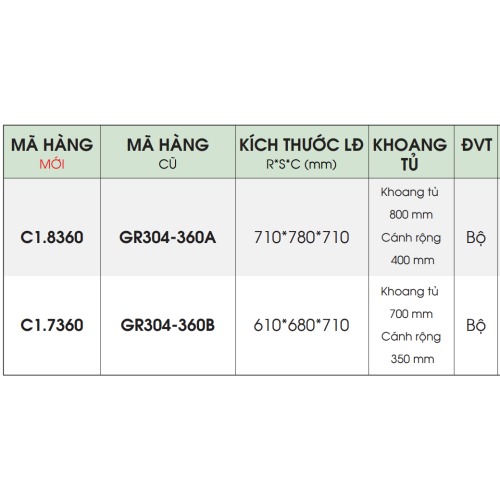 | MÃ HÀNG MỚI | MÃ HÀNG CŨ | KÍCH THƯỚC LĐ R*S*C (mm) | KHOANG TỦ | ĐVT |
|---|---|---|---|---|
| C1.8360 | GR304-360A | 710*780*710 | Khoang tủ 800 mm Cánh rộng 400 mm | Bộ |
| C1.7360 | GR304-360B | 610*680*710 | Khoang tủ 700 mm Cánh rộng 350 mm | Bộ |